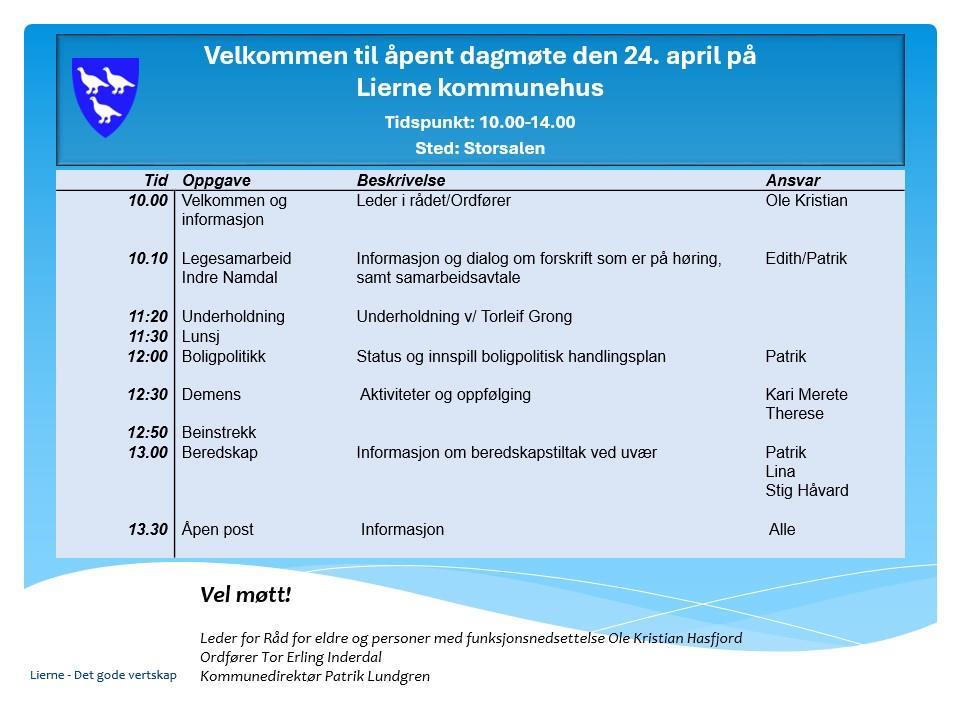 Velkommen til åpent dagmøte den 24. april på Lierne kommunehus

Tidspunkt: 10.00-14.00

Sted: Storsalen

| Tid | Oppgave | Beskrivelse | Ansvar |
|---|---|---|---|
| 10.00 | Velkommen og informasjon | Leder i rådet/Ordfører | Ole Kristian |
| 10.10 | Legesamarbeid Indre Namdal | Informasjon og dialog om forskrift som er på høring, samt samarbeidsavtale | Edith/Patrik |
| 11:20 | Underholdning | Underholdning v/ Torleif Grong | |
| 11:30 | Lunsj | | |
| 12:00 | Boligpolitikk | Status og innspill boligpolitisk handlingsplan | Patrik |
| 12:30 | Demens | Aktiviteter og oppfølging | Kari Merete Therese |
| 12:50 | Beinstrekk | | |
| 13.00 | Beredskap | Informasjon om beredskapstiltak ved uvær | Patrik Lina Stig Håvard |
| 13.30 | Åpen post | Informasjon | Alle |

Vel møtt!

Leder for Råd for eldre og personer med funksjonsnedsettelse Ole Kristian Hasfjord
Ordfører Tor Erling Inderdal
Kommunedirektør Patrik Lundgren

Lierne - Det gode vertskap